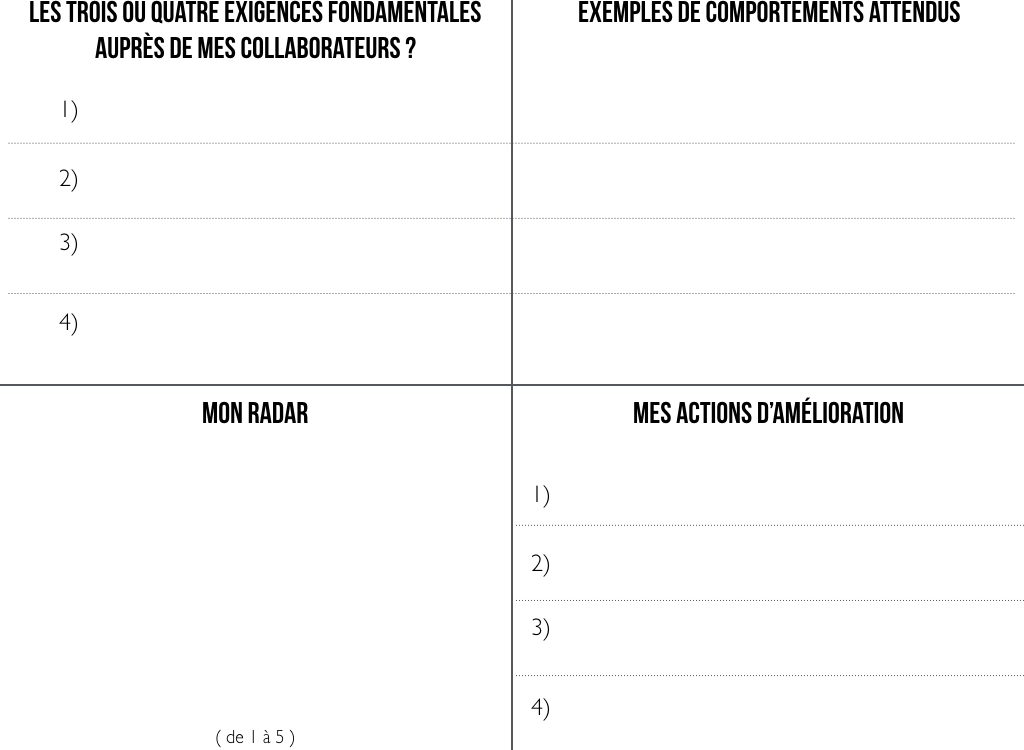 LES TROIS OU QUATRE EXIGENCES FONDAMENTALES AUPRÈS DE MES COLLABORATEURS ?

1)

2)

3)

4)

EXEMPLES DE COMPORTEMENTS ATTENDUS

MON RADAR

( de 1 à 5 )

MES ACTIONS D'AMÉLIORATION

1)

2)

3)

4)